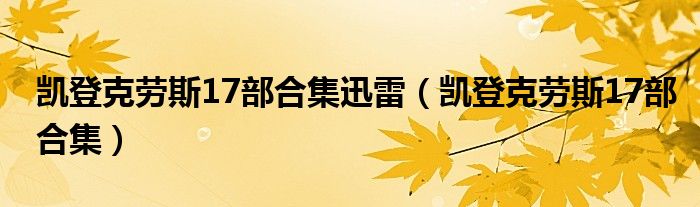 凯登克劳斯17部合集迅雷（凯登克劳斯17部合集）